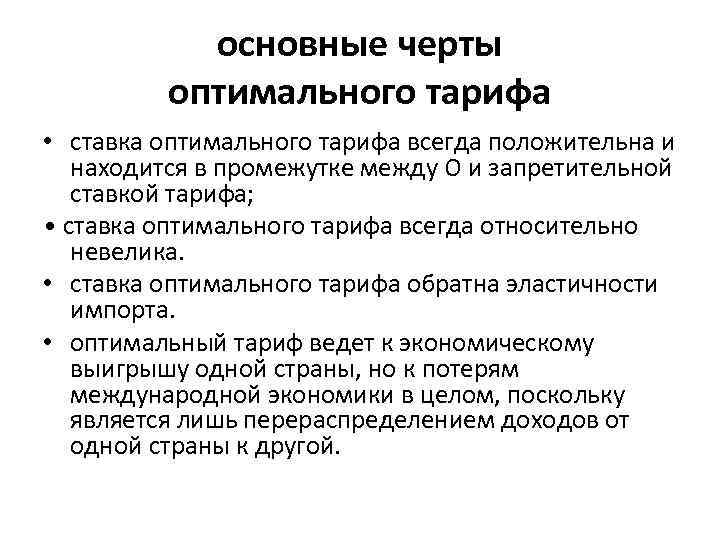 основные черты оптимального тарифа

• ставка оптимального тарифа всегда положительна и находится в промежутке между О и запретительной ставкой тарифа;

• ставка оптимального тарифа всегда относительно невелика.

• ставка оптимального тарифа обратна эластичности импорта.

• оптимальный тариф ведет к экономическому выигрышу одной страны, но к потерям международной экономики в целом, поскольку является лишь перераспределением доходов от одной страны к другой.